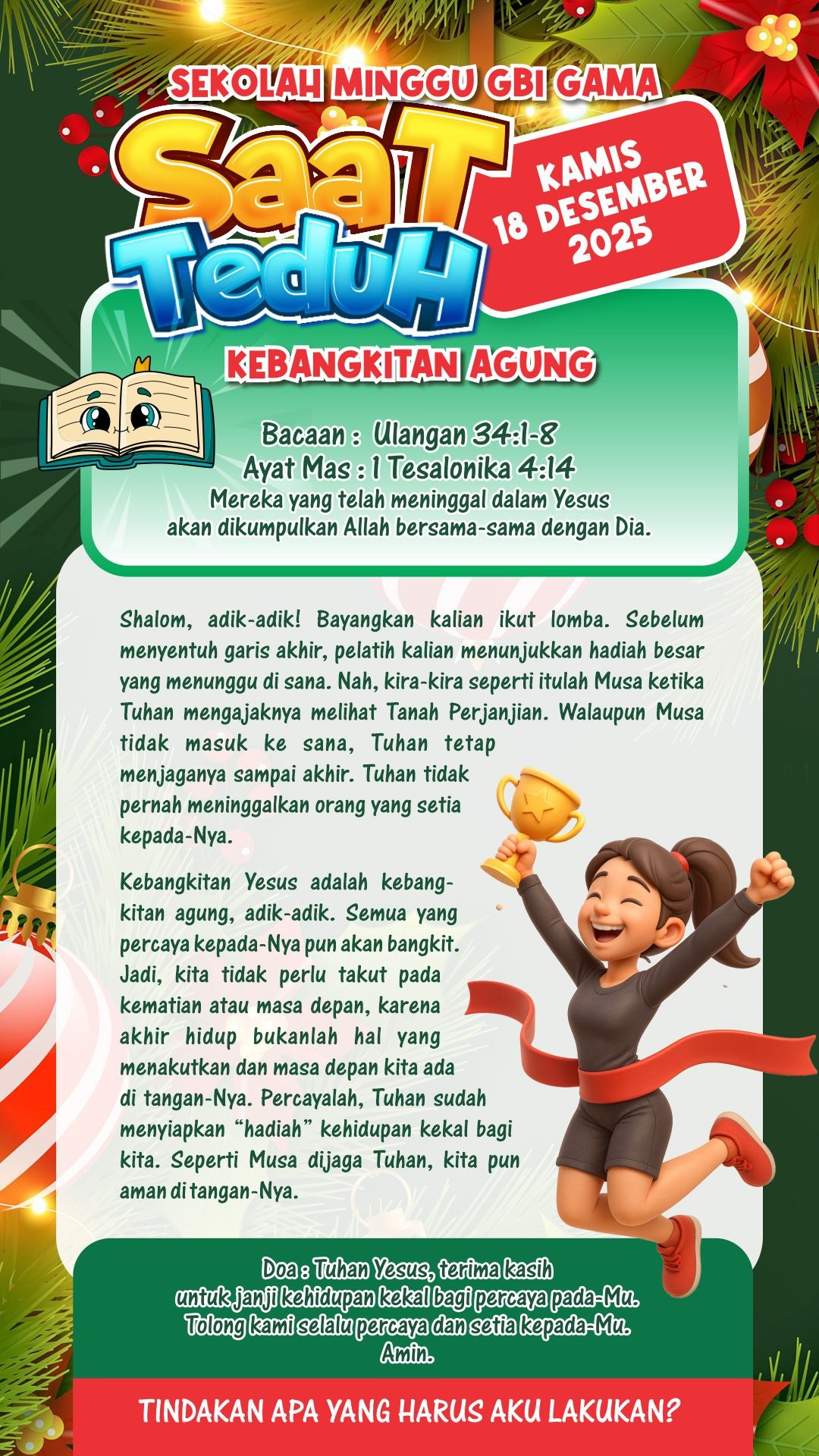 SEKOLAH MINGGU GBI GAMA

SaaT TeduH

KAMIS
18 DESEMBER
2025

KEBANGKITAN AGUNG

Bacaan : Ulangan 34:1-8
Ayat Mas : 1 Tesalonika 4:14
Mereka yang telah meninggal dalam Yesus
akan dikumpulkan Allah bersama-sama dengan Dia.

Shalom, adik-adik! Bayangkan kalian ikut lomba. Sebelum menyentuh garis akhir, pelatih kalian menunjukkan hadiah besar yang menunggu di sana. Nah, kira-kira seperti itulah Musa ketika Tuhan mengajaknya melihat Tanah Perjanjian. Walaupun Musa tidak masuk ke sana, Tuhan tetap menjaganya sampai akhir. Tuhan tidak pernah meninggalkan orang yang setia kepada-Nya.

Kebangkitan Yesus adalah kebangkitan agung, adik-adik. Semua yang percaya kepada-Nya pun akan bangkit. Jadi, kita tidak perlu takut pada kematian atau masa depan, karena akhir hidup bukanlah hal yang menakutkan dan masa depan kita ada di tangan-Nya. Percayalah, Tuhan sudah menyiapkan "hadiah" kehidupan kekal bagi kita. Seperti Musa dijaga Tuhan, kita pun aman di tangan-Nya.

Doa : Tuhan Yesus, terima kasih
untuk janji kehidupan kekal bagi percaya pada-Mu.
Tolong kami selalu percaya dan setia kepada-Mu.
Amin.

TINDAKAN APA YANG HARUS AKU LAKUKAN?